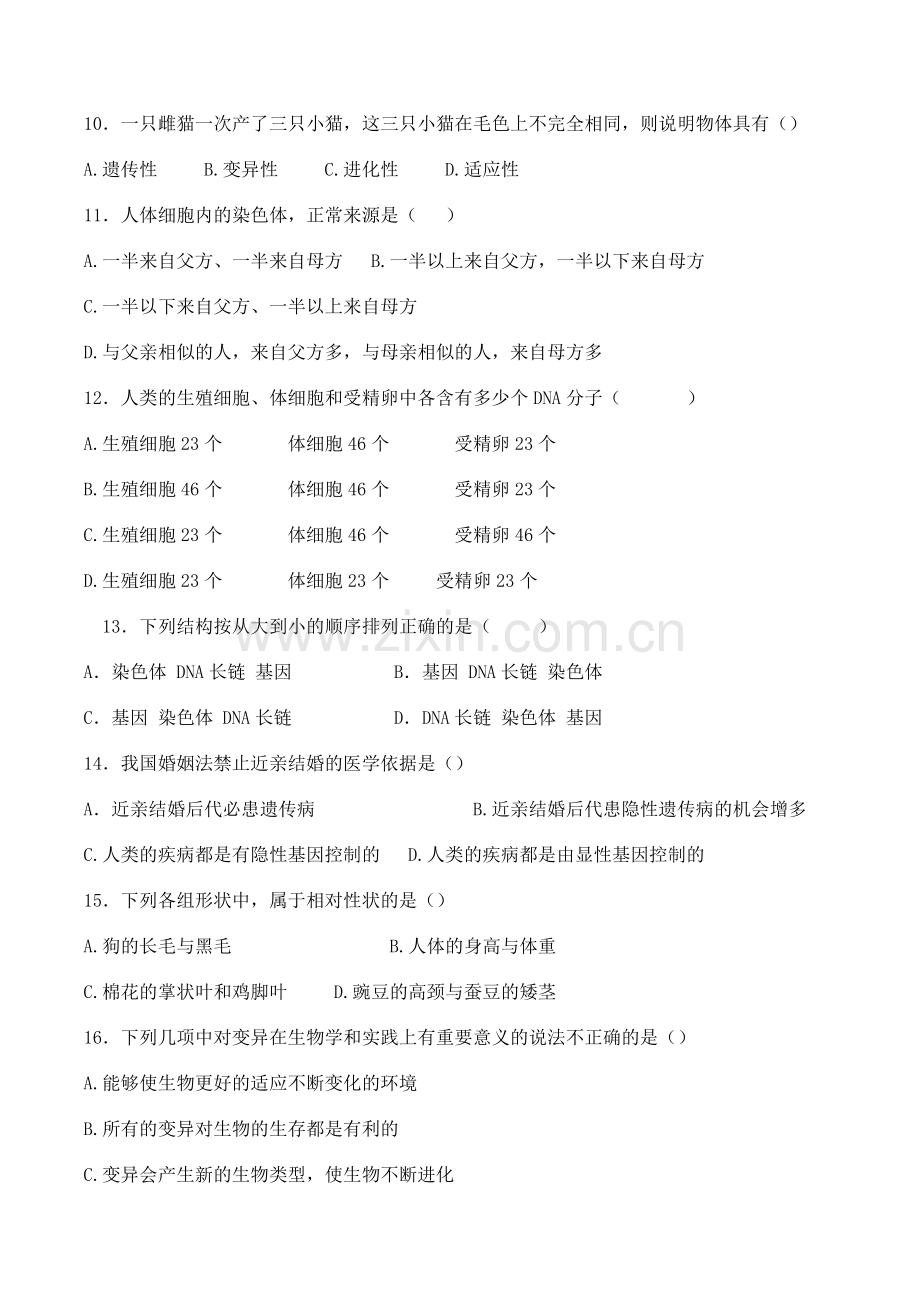 10．一只雌猫一次产了三只小猫，这三只小猫在毛色上不完全相同，则说明物体具有（）

A.遗传性　　B.变异性　　C.进化性　　D.适应性

11．人体细胞内的染色体，正常来源是（　　）

A.一半来自父方、一半来自母方　　B.一半以上来自父方，一半以下来自母方

C.一半以下来自父方、一半以上来自母方

D.与父亲相似的人，来自父方多，与母亲相似的人，来自母方多

12．人类的生殖细胞、体细胞和受精卵中各含有多少个 DNA 分子（　　　）

A.生殖细胞 23 个　　体细胞 46 个　　受精卵 23 个

B.生殖细胞 46 个　　体细胞 46 个　　受精卵 23 个

C.生殖细胞 23 个　　体细胞 46 个　　受精卵 46 个

D.生殖细胞 23 个　　体细胞 23 个　　受精卵 23 个

13．下列结构按从大到小的顺序排列正确的是（　　）

A．染色体 DNA 长链 基因　　B．基因 DNA 长链 染色体

C．基因 染色体 DNA 长链　　D．DNA 长链 染色体 基因

14．我国婚姻法禁止近亲结婚的医学依据是（）

A．近亲结婚后代必患遗传病　　B.近亲结婚后代患隐性遗传病的机会增多

C.人类的疾病都是有隐性基因控制的　　D.人类的疾病都是由显性基因控制的

15．下列各组形状中，属于相对性状的是（）

A.狗的长毛与黑毛　　B.人体的身高与体重

C.棉花的掌状叶和鸡脚叶　　D.豌豆的高颈与蚕豆的矮茎

16．下列几项中对变异在生物学和实践上有重要意义的说法不正确的是（）

A.能够使生物更好的适应不断变化的环境

B.所有的变异对生物的生存都是有利的

C.变异会产生新的生物类型，使生物不断进化

www.zixin.com.cn